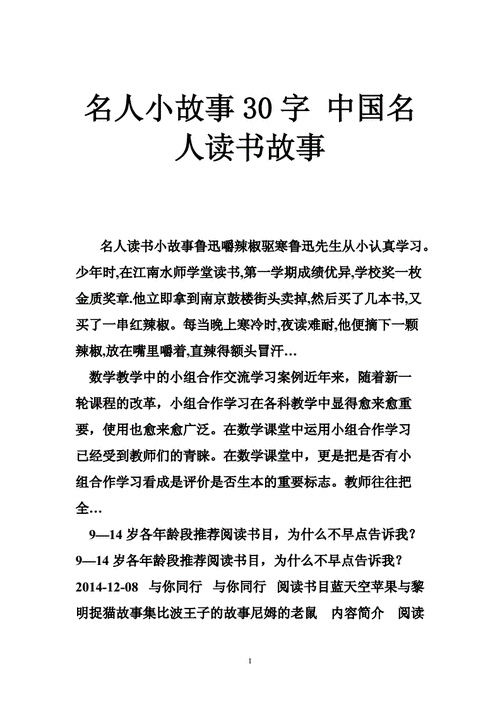 名人小故事30字 中国名人读书故事

名人读书小故事鲁迅嚼辣椒驱寒鲁迅先生从小认真学习。少年时,在江南水师学堂读书,第一学期成绩优异,学校奖一枚金质奖章.他立即拿到南京鼓楼街头卖掉,然后买了几本书,又买了一串红辣椒。每当晚上寒冷时,夜读难耐,他便摘下一颗辣椒,放在嘴里嚼着,直辣得额头冒汗…

数学教学中的小组合作交流学习案例近年来，随着新一轮课程的改革，小组合作学习在各科教学中显得愈来愈重要，使用也愈来愈广泛。在数学课堂中运用小组合作学习已经受到教师们的青睐。在数学课堂中，更是把是否有小组合作学习看成是评价是否生本的重要标志。教师往往把全…

9—14岁各年龄段推荐阅读书目，为什么不早点告诉我？9—14岁各年龄段推荐阅读书目，为什么不早点告诉我？2014-12-08 与你同行 与你同行 阅读书目蓝天空苹果与黎明捉猫故事集比波王子的故事尼姆的老鼠 内容简介 阅读

1